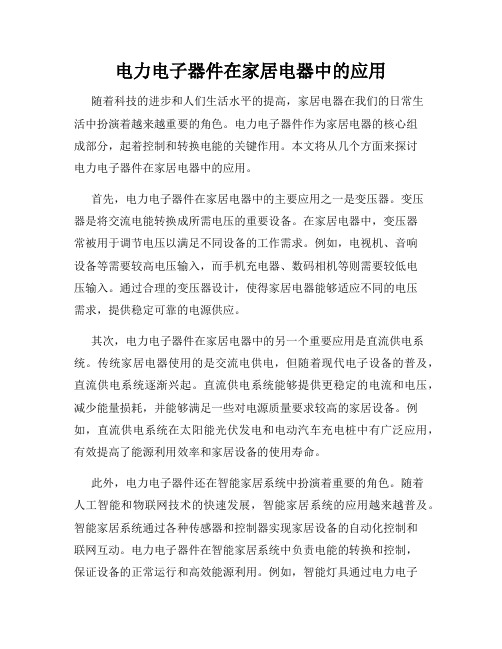 电力电子器件在家居电器中的应用

随着科技的进步和人们生活水平的提高，家居电器在我们的日常生活中扮演着越来越重要的角色。电力电子器件作为家居电器的核心组成部分，起着控制和转换电能的关键作用。本文将从几个方面来探讨电力电子器件在家居电器中的应用。

首先，电力电子器件在家居电器中的主要应用之一是变压器。变压器是将交流电能转换成所需电压的重要设备。在家居电器中，变压器常被用于调节电压以满足不同设备的工作需求。例如，电视机、音响设备等需要较高电压输入，而手机充电器、数码相机等则需要较低电压输入。通过合理的变压器设计，使得家居电器能够适应不同的电压需求，提供稳定可靠的电源供应。

其次，电力电子器件在家居电器中的另一个重要应用是直流供电系统。传统家居电器使用的是交流电供电，但随着现代电子设备的普及，直流供电系统逐渐兴起。直流供电系统能够提供更稳定的电流和电压，减少能量损耗，并能够满足一些对电源质量要求较高的家居设备。例如，直流供电系统在太阳能光伏发电和电动汽车充电桩中有广泛应用，有效提高了能源利用效率和家居设备的使用寿命。

此外，电力电子器件还在智能家居系统中扮演着重要的角色。随着人工智能和物联网技术的快速发展，智能家居系统的应用越来越普及。智能家居系统通过各种传感器和控制器实现家居设备的自动化控制和联网互动。电力电子器件在智能家居系统中负责电能的转换和控制，保证设备的正常运行和高效能源利用。例如，智能灯具通过电力电子